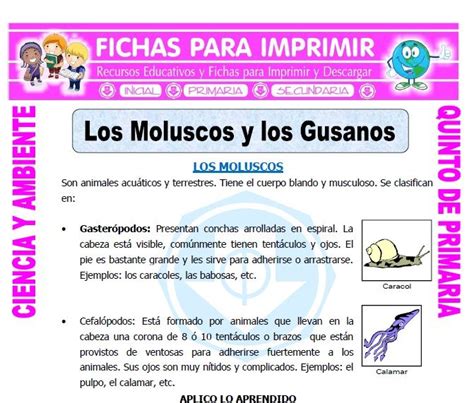 FICHAS PARA IMPRIMIR
Recursos Educativos y Fichas para Imprimir y Descargar
INICIAL PRIMARIA SECUNDARIA

CIENCIA Y AMBIENTE

QUINTO DE PRIMARIA

Los Moluscos y los Gusanos

LOS MOLUSCOS

Son animales acuáticos y terrestres. Tiene el cuerpo blando y musculoso. Se clasifican en:

• Gasterópodos: Presentan conchas arrolladas en espiral. La cabeza está visible, comúnmente tienen tentáculos y ojos. El pie es bastante grande y les sirve para adherirse o arrastrarse. Ejemplos: los caracoles, las babosas, etc.

Caracol

• Cefalópodos: Está formado por animales que llevan en la cabeza una corona de 8 ó 10 tentáculos o brazos que están provistos de ventosas para adherirse fuertemente a los animales. Sus ojos son muy nítidos y complicados. Ejemplos: el pulpo, el calamar, etc.

Calamar

APLICO LO APRENDIDO